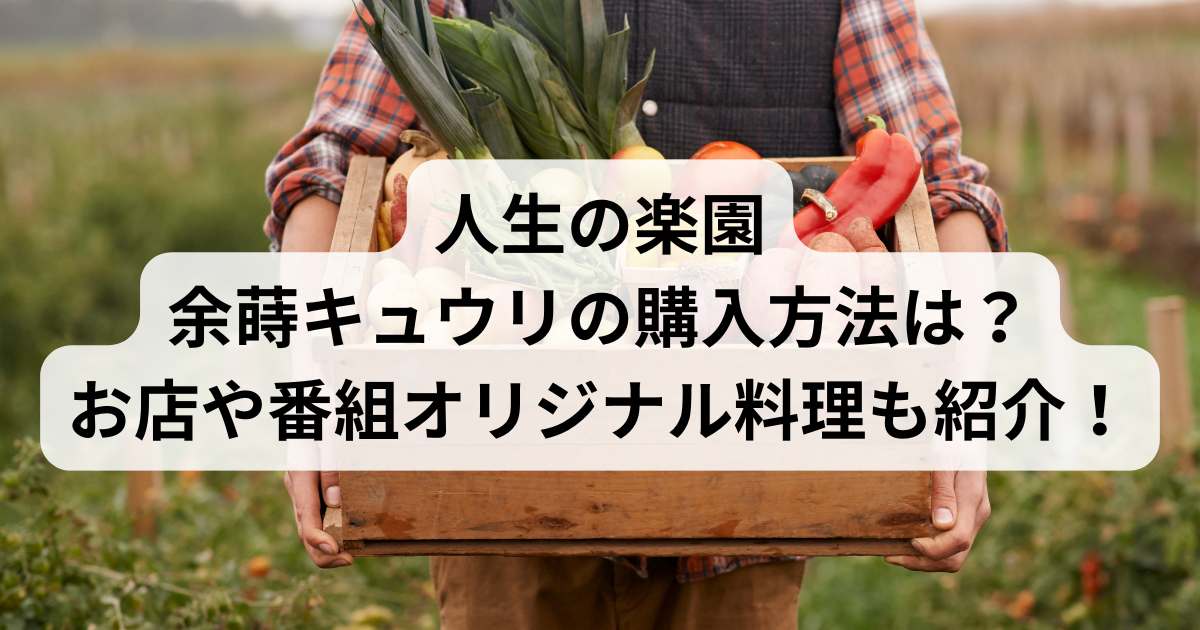 人生の楽園
余蒔キュウリの購入方法は？
お店や番組オリジナル料理も紹介！